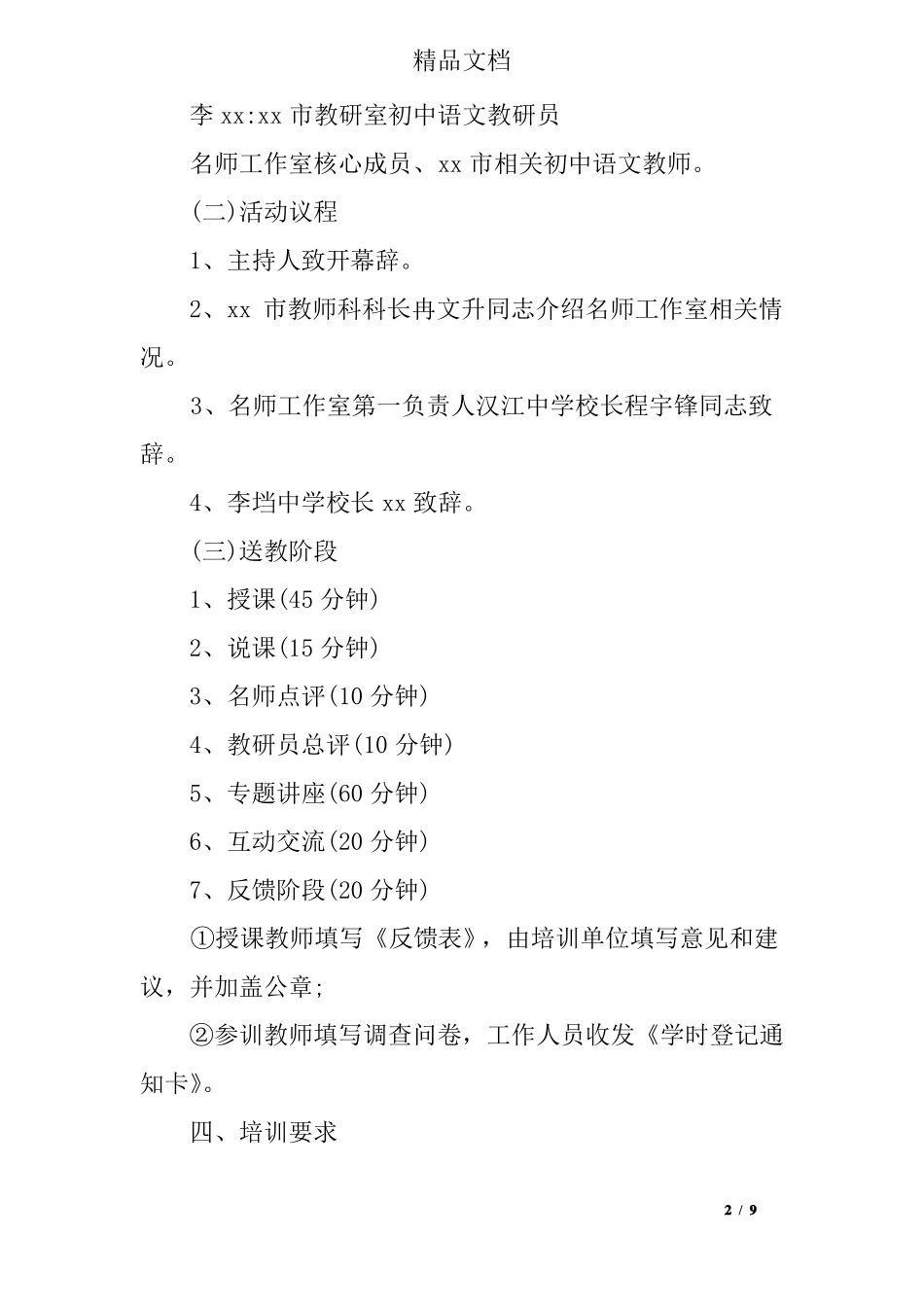 精品文档

李 xx:xx 市教研室初中语文教研员

名师工作室核心成员、xx 市相关初中语文教师。

(二)活动议程

1、主持人致开幕辞。

2、xx 市教师科科长冉文升同志介绍名师工作室相关情况。

3、名师工作室第一负责人汉江中学校长程宇锋同志致辞。

4、李垱中学校长 xx 致辞。

(三)送教阶段

1、授课(45 分钟)

2、说课(15 分钟)

3、名师点评(10 分钟)

4、教研员总评(10 分钟)

5、专题讲座(60 分钟)

6、互动交流(20 分钟)

7、反馈阶段(20 分钟)

①授课教师填写《反馈表》，由培训单位填写意见和建议，并加盖公章;

②参训教师填写调查问卷，工作人员收发《学时登记通知卡》。

四、培训要求

2 / 9